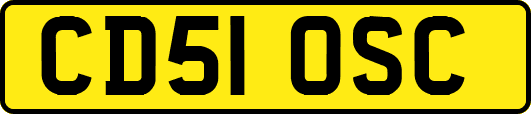 CD51 OSC